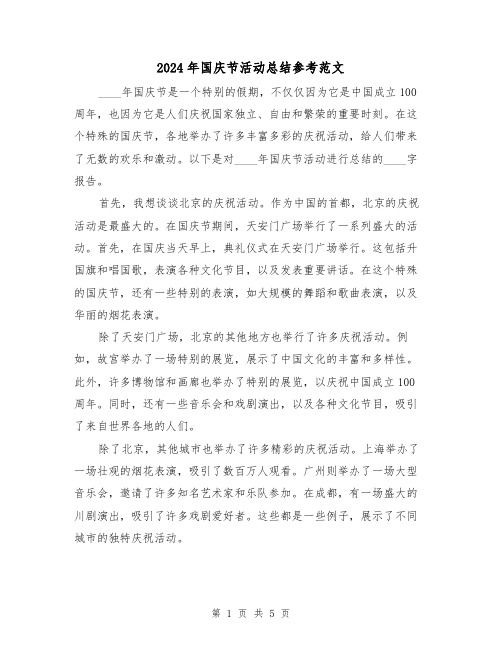 2024年国庆节活动总结参考范文

____年国庆节是一个特别的假期，不仅仅因为它是中国成立100周年，也因为它是人们庆祝国家独立、自由和繁荣的重要时刻。在这个特殊的国庆节，各地举办了许多丰富多彩的庆祝活动，给人们带来了无数的欢乐和激动。以下是对____年国庆节活动进行总结的____字报告。

首先，我想谈谈北京的庆祝活动。作为中国的首都，北京的庆祝活动是最盛大的。在国庆节期间，天安门广场举行了一系列盛大的活动。首先，在国庆当天早上，典礼仪式在天安门广场举行。这包括升国旗和唱国歌，表演各种文化节目，以及发表重要讲话。在这个特殊的国庆节，还有一些特别的表演，如大规模的舞蹈和歌曲表演，以及华丽的烟花表演。

除了天安门广场，北京的其他地方也举行了许多庆祝活动。例如，故宫举办了一场特别的展览，展示了中国文化的丰富和多样性。此外，许多博物馆和画廊也举办了特别的展览，以庆祝中国成立100周年。同时，还有一些音乐会和戏剧演出，以及各种文化节目，吸引了来自世界各地的人们。

除了北京，其他城市也举办了许多精彩的庆祝活动。上海举办了一场壮观的烟花表演，吸引了数百万人观看。广州则举办了一场大型音乐会，邀请了许多知名艺术家和乐队参加。在成都，有一场盛大的川剧演出，吸引了许多戏剧爱好者。这些都是一些例子，展示了不同城市的独特庆祝活动。

第 1 页 共 5 页